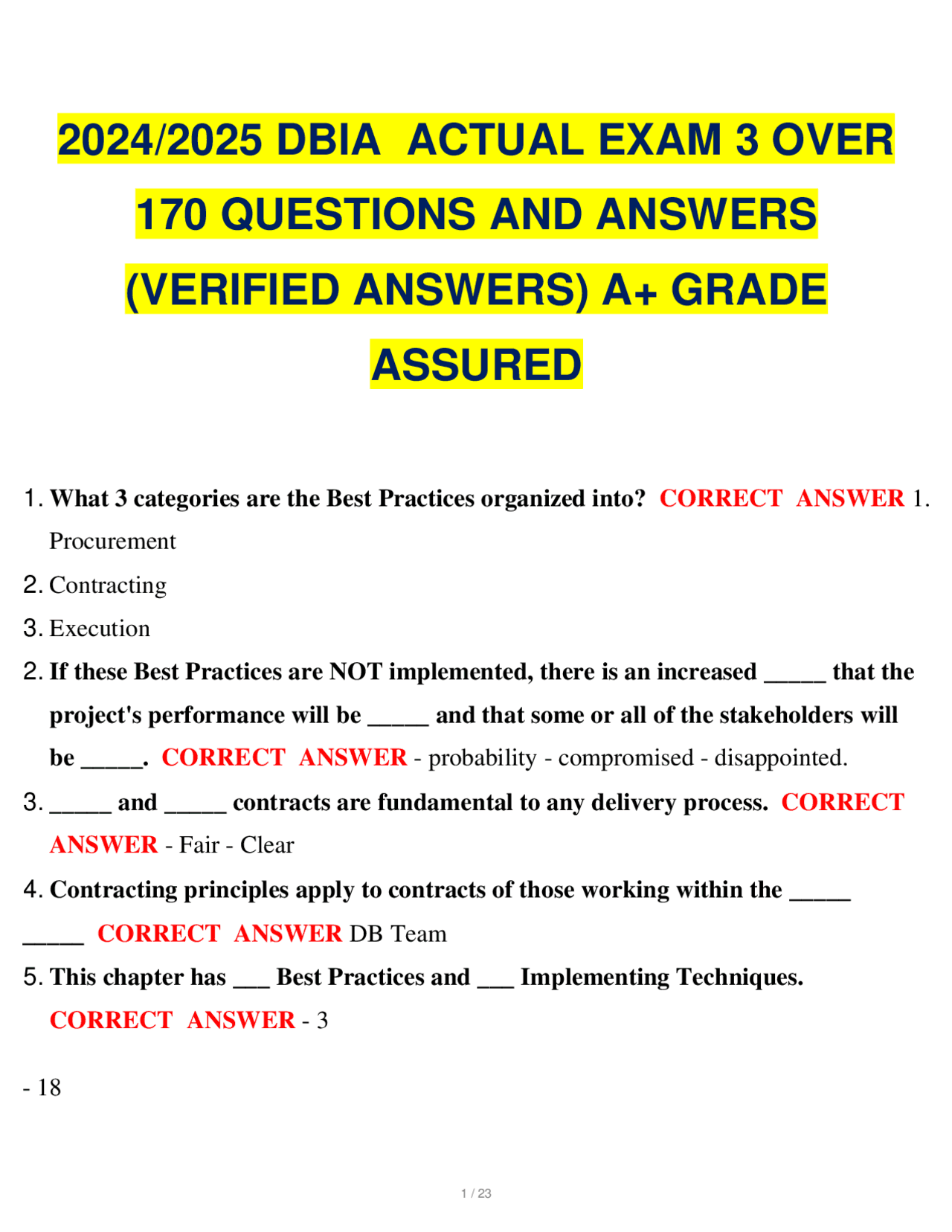 2024/2025 DBIA ACTUAL EXAM 3 OVER 170 QUESTIONS AND ANSWERS (VERIFIED ANSWERS) A+ GRADE ASSURED

1. What 3 categories are the Best Practices organized into? CORRECT ANSWER 1. Procurement

2. Contracting

3. Execution

2. If these Best Practices are NOT implemented, there is an increased _____ that the project's performance will be _____ and that some or all of the stakeholders will be _____. CORRECT ANSWER - probability - compromised - disappointed.

3. _____ and _____ contracts are fundamental to any delivery process. CORRECT ANSWER - Fair - Clear

4. Contracting principles apply to contracts of those working within the _____ _____ CORRECT ANSWER DB Team

5. This chapter has ___ Best Practices and ___ Implementing Techniques. CORRECT ANSWER - 3

- 18

1 / 23